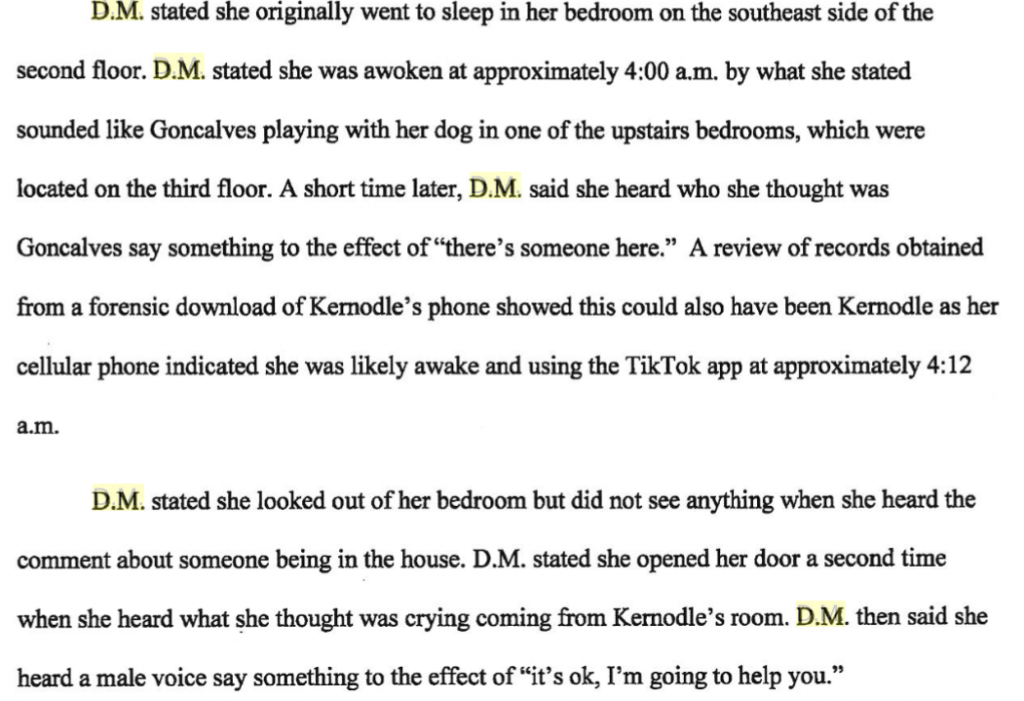 D.M. stated she originally went to sleep in her bedroom on the southeast side of the second floor. D.M. stated she was awoken at approximately 4:00 a.m. by what she stated sounded like Goncalves playing with her dog in one of the upstairs bedrooms, which were located on the third floor. A short time later, D.M. said she heard who she thought was Goncalves say something to the effect of "there's someone here." A review of records obtained from a forensic download of Kernodle's phone showed this could also have been Kernodle as her cellular phone indicated she was likely awake and using the TikTok app at approximately 4:12 a.m.

D.M. stated she looked out of her bedroom but did not see anything when she heard the comment about someone being in the house. D.M. stated she opened her door a second time when she heard what she thought was crying coming from Kernodle's room. D.M. then said she heard a male voice say something to the effect of "it's ok, I'm going to help you."